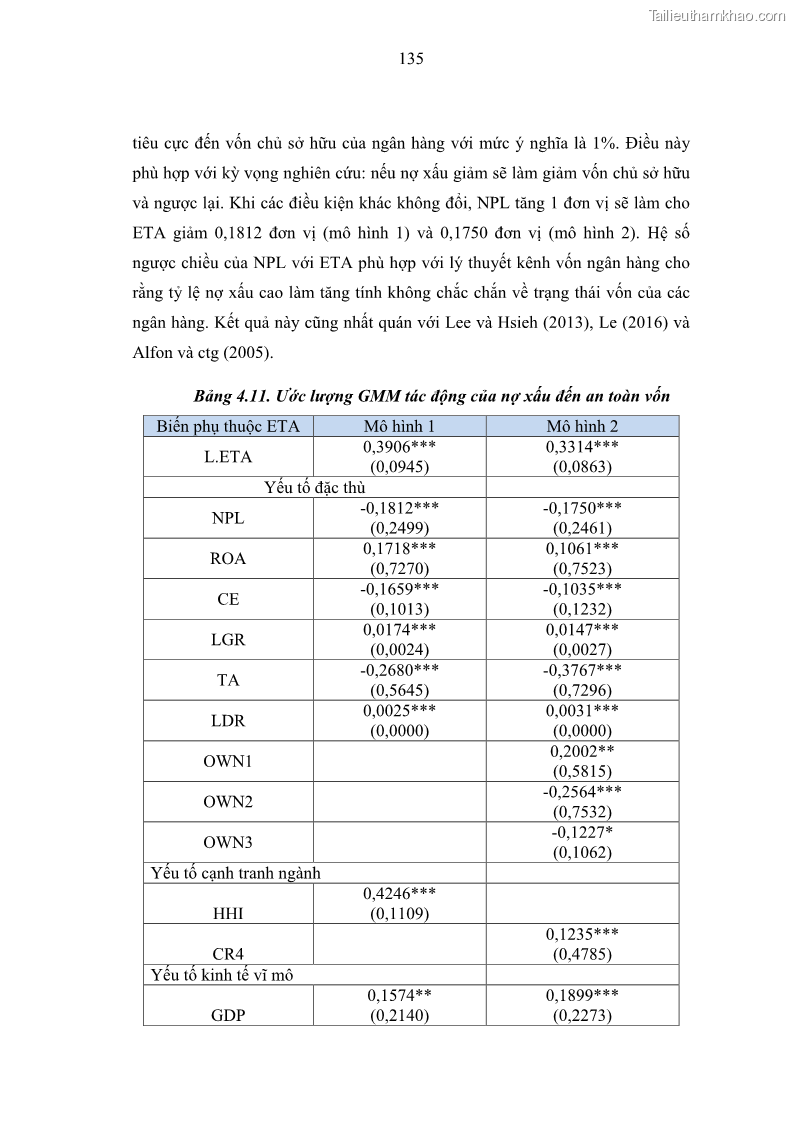 Tailieuthamkhao.com

135

tiêu cực đến vốn chủ sở hữu của ngân hàng với mức ý nghĩa là 1%. Điều này phù hợp với kỳ vọng nghiên cứu: nếu nợ xấu giảm sẽ làm giảm vốn chủ sở hữu và ngược lại. Khi các điều kiện khác không đổi, NPL tăng 1 đơn vị sẽ làm cho ETA giảm 0,1812 đơn vị (mô hình 1) và 0,1750 đơn vị (mô hình 2). Hệ số ngược chiều của NPL với ETA phù hợp với lý thuyết kênh vốn ngân hàng cho rằng tỷ lệ nợ xấu cao làm tăng tính không chắc chắn về trạng thái vốn của các ngân hàng. Kết quả này cũng nhất quán với Lee và Hsieh (2013), Le (2016) và Alfon và ctg (2005).

Bảng 4.11. Ước lượng GMM tác động của nợ xấu đến an toàn vốn

| Biến phụ thuộc ETA | Mô hình 1 | Mô hình 2 |
|---|---|---|
| L.ETA | 0,3906*** (0,0945) | 0,3314*** (0,0863) |
| Yếu tố đặc thù | | |
| NPL | -0,1812*** (0,2499) | -0,1750*** (0,2461) |
| ROA | 0,1718*** (0,7270) | 0,1061*** (0,7523) |
| CE | -0,1659*** (0,1013) | -0,1035*** (0,1232) |
| LGR | 0,0174*** (0,0024) | 0,0147*** (0,0027) |
| TA | -0,2680*** (0,5645) | -0,3767*** (0,7296) |
| LDR | 0,0025*** (0,0000) | 0,0031*** (0,0000) |
| OWN1 | | 0,2002** (0,5815) |
| OWN2 | | -0,2564*** (0,7532) |
| OWN3 | | -0,1227* (0,1062) |
| Yếu tố cạnh tranh ngành | | |
| HHI | 0,4246*** (0,1109) | |
| CR4 | | 0,1235*** (0,4785) |
| Yếu tố kinh tế vĩ mô | | |
| GDP | 0,1574** (0,2140) | 0,1899*** (0,2273) |